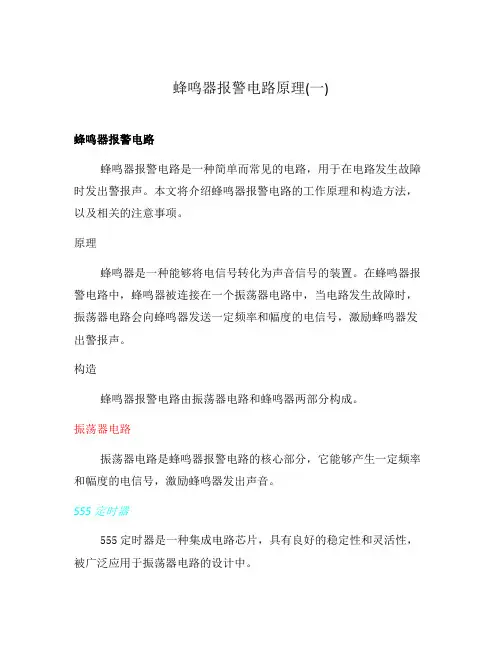 蜂鸣器报警电路原理(一)

蜂鸣器报警电路

蜂鸣器报警电路是一种简单而常见的电路，用于在电路发生故障时发出警报声。本文将介绍蜂鸣器报警电路的工作原理和构造方法，以及相关的注意事项。

原理

蜂鸣器是一种能够将电信号转化为声音信号的装置。在蜂鸣器报警电路中，蜂鸣器被连接在一个振荡器电路中，当电路发生故障时，振荡器电路会向蜂鸣器发送一定频率和幅度的电信号，激励蜂鸣器发出警报声。

构造

蜂鸣器报警电路由振荡器电路和蜂鸣器两部分构成。

振荡器电路

振荡器电路是蜂鸣器报警电路的核心部分，它能够产生一定频率和幅度的电信号，激励蜂鸣器发出声音。

555 定时器

555 定时器是一种集成电路芯片，具有良好的稳定性和灵活性，被广泛应用于振荡器电路的设计中。